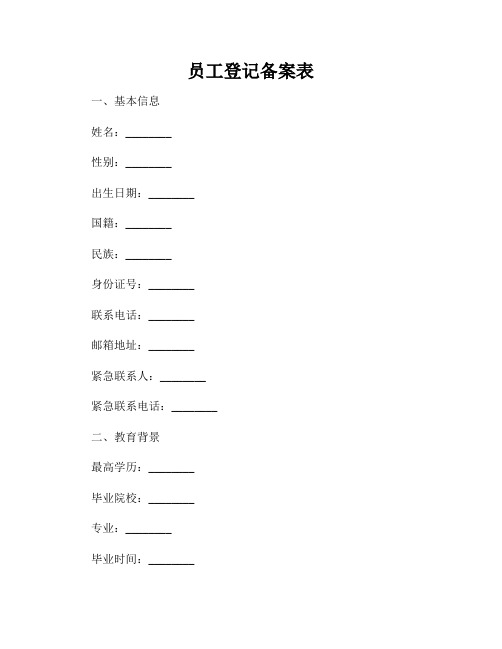 员工登记备案表

一、基本信息

姓名：________

性别：________

出生日期：________

国籍：________

民族：________

身份证号：________

联系电话：________

邮箱地址：________

紧急联系人：________

紧急联系电话：________

二、教育背景

最高学历：________

毕业院校：________

专业：________

毕业时间：________